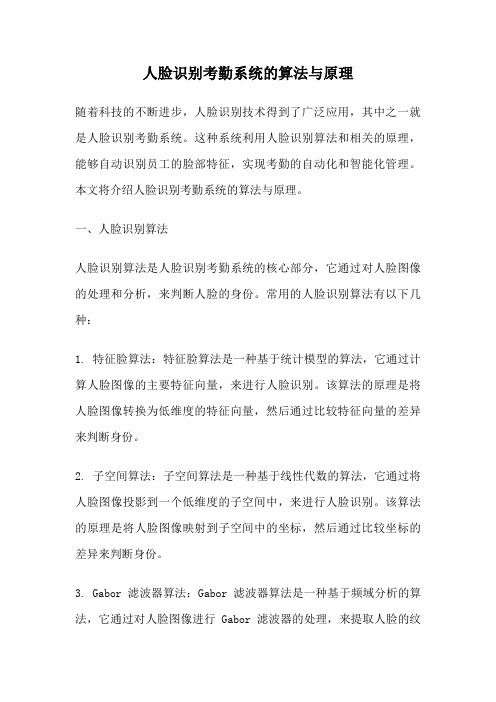 人脸识别考勤系统的算法与原理

随着科技的不断进步，人脸识别技术得到了广泛应用，其中之一就是人脸识别考勤系统。这种系统利用人脸识别算法和相关的原理，能够自动识别员工的脸部特征，实现考勤的自动化和智能化管理。本文将介绍人脸识别考勤系统的算法与原理。

一、人脸识别算法

人脸识别算法是人脸识别考勤系统的核心部分，它通过对人脸图像的处理和分析，来判断人脸的身份。常用的人脸识别算法有以下几种：

1. 特征脸算法：特征脸算法是一种基于统计模型的算法，它通过计算人脸图像的主要特征向量，来进行人脸识别。该算法的原理是将人脸图像转换为低维度的特征向量，然后通过比较特征向量的差异来判断身份。

2. 子空间算法：子空间算法是一种基于线性代数的算法，它通过将人脸图像投影到一个低维度的子空间中，来进行人脸识别。该算法的原理是将人脸图像映射到子空间中的坐标，然后通过比较坐标的差异来判断身份。

3. Gabor 滤波器算法：Gabor 滤波器算法是一种基于频域分析的算法，它通过对人脸图像进行 Gabor 滤波器的处理，来提取人脸的纹